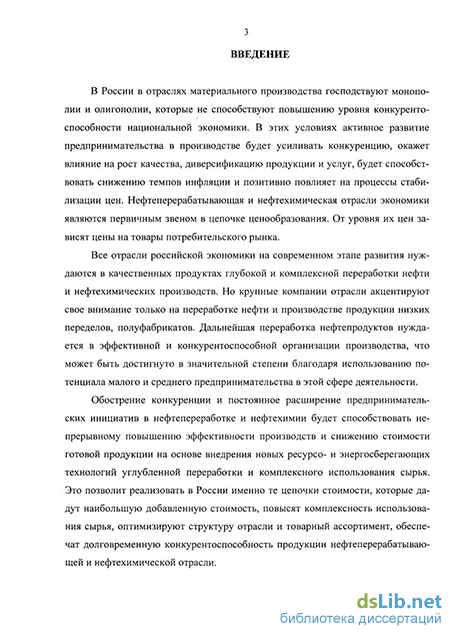 3

ВВЕДЕНИЕ

В России в отраслях материального производства господствуют монополии и олигополии, которые не способствуют повышению уровня конкурентоспособности национальной экономики. В этих условиях активное развитие предпринимательства в производстве будет усиливать конкуренцию, окажет влияние на рост качества, диверсификацию продукции и услуг, будет способствовать снижению темпов инфляции и позитивно повлияет на процессы стабилизации цен. Нефтеперерабатывающая и нефтехимическая отрасли экономики являются первичным звеном в цепочке ценообразования. От уровня их цен зависят цены на товары потребительского рынка.

Все отрасли российской экономики на современном этапе развития нуждаются в качественных продуктах глубокой и комплексной переработки нефти и нефтехимических производств. Но крупные компании отрасли акцентируют свое внимание только на переработке нефти и производстве продукции низких переделов, полуфабрикатов. Дальнейшая переработка нефтепродуктов нуждается в эффективной и конкурентоспособной организации производства, что может быть достигнуто в значительной степени благодаря использованию потенциала малого и среднего предпринимательства в этой сфере деятельности.

Обострение конкуренции и постоянное расширение предпринимательских инициатив в нефтепереработке и нефтехимии будет способствовать непрерывному повышению эффективности производств и снижению стоимости готовой продукции на основе внедрения новых ресурсо- и энергосберегающих технологий углубленной переработки и комплексного использования сырья. Это позволит реализовать в России именно те цепочки стоимости, которые дадут наибольшую добавленную стоимость, повысят комплексность использования сырья, оптимизируют структуру отрасли и товарный ассортимент, обеспечат долговременную конкурентоспособность продукции нефтеперерабатывающей и нефтехимической отрасли.

dsLib.net
библиотека диссертаций